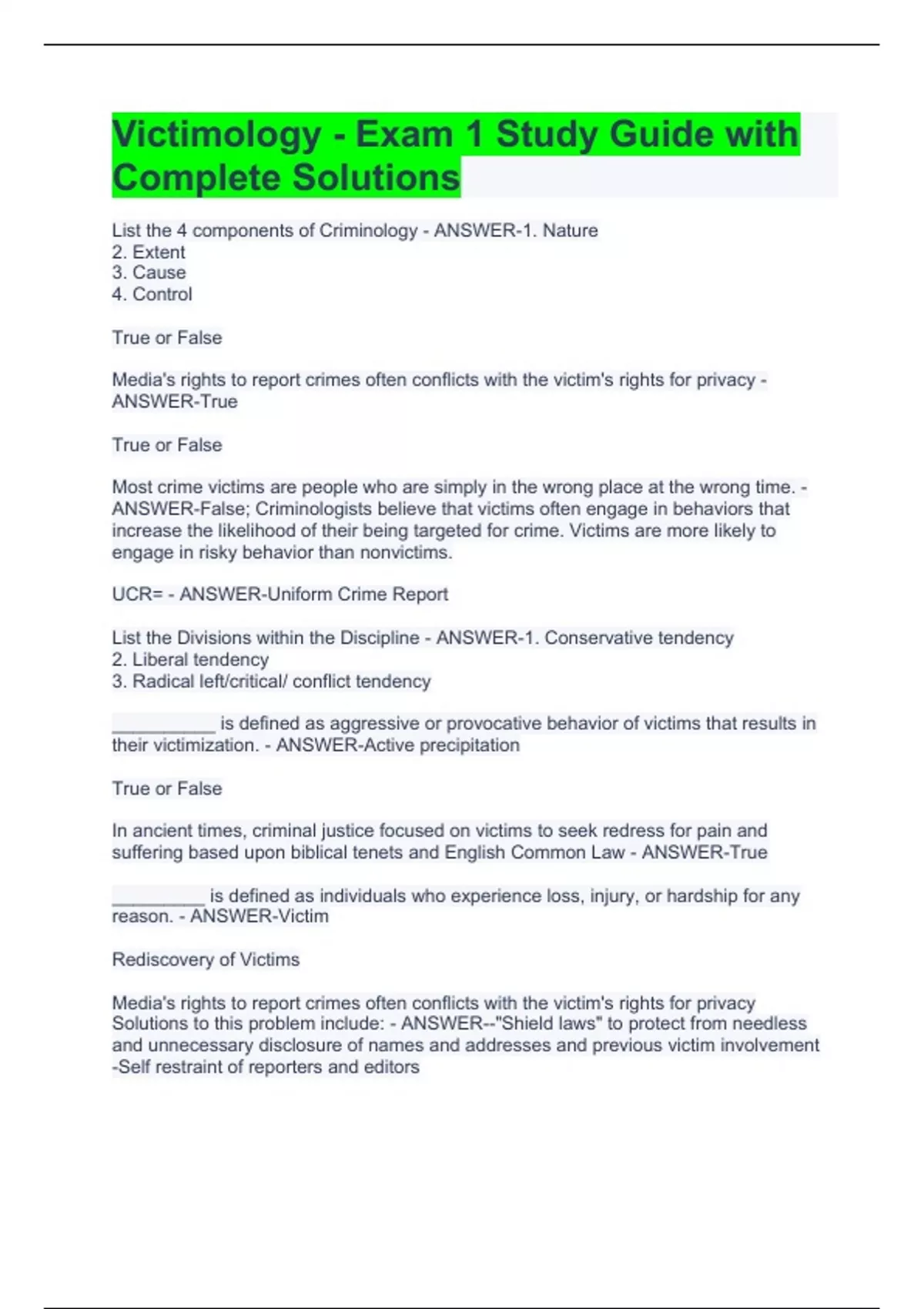 Victimology - Exam 1 Study Guide with Complete Solutions

List the 4 components of Criminology - ANSWER-1. Nature
2. Extent
3. Cause
4. Control

True or False

Media's rights to report crimes often conflicts with the victim's rights for privacy - ANSWER-True

True or False

Most crime victims are people who are simply in the wrong place at the wrong time. - ANSWER-False; Criminologists believe that victims often engage in behaviors that increase the likelihood of their being targeted for crime. Victims are more likely to engage in risky behavior than nonvictims.

UCR= - ANSWER-Uniform Crime Report

List the Divisions within the Discipline - ANSWER-1. Conservative tendency
2. Liberal tendency
3. Radical left/critical/ conflict tendency

__________ is defined as aggressive or provocative behavior of victims that results in their victimization. - ANSWER-Active precipitation

True or False

In ancient times, criminal justice focused on victims to seek redress for pain and suffering based upon biblical tenets and English Common Law - ANSWER-True

_________ is defined as individuals who experience loss, injury, or hardship for any reason. - ANSWER-Victim

Rediscovery of Victims

Media's rights to report crimes often conflicts with the victim's rights for privacy
Solutions to this problem include: - ANSWER--"Shield laws" to protect from needless and unnecessary disclosure of names and addresses and previous victim involvement
-Self restraint of reporters and editors